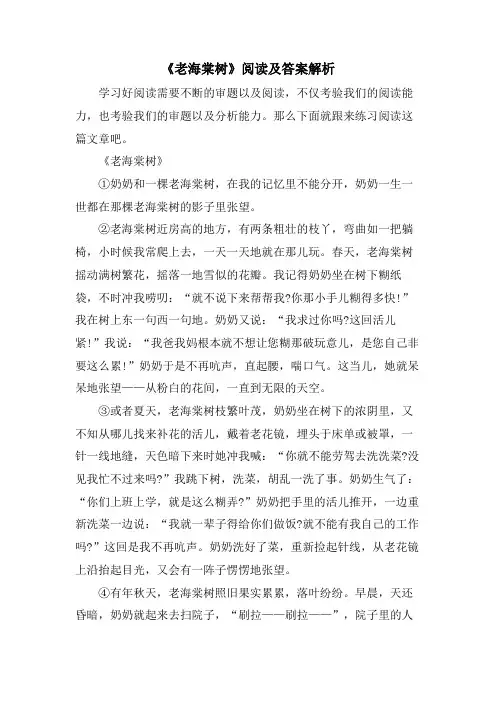 《老海棠树》阅读及答案解析

学习好阅读需要不断的审题以及阅读，不仅考验我们的阅读能力，也考验我们的审题以及分析能力。那么下面就跟来练习阅读这篇文章吧。

《老海棠树》

①奶奶和一棵老海棠树，在我的记忆里不能分开，奶奶一生一世都在那棵老海棠树的影子里张望。

②老海棠树近房高的地方，有两条粗壮的枝丫，弯曲如一把躺椅，小时候我常爬上去，一天一天地就在那儿玩。春天，老海棠树摇动满树繁花，摇落一地雪似的花瓣。我记得奶奶坐在树下糊纸袋，不时冲我唠叨：“就不说下来帮帮我?你那小手儿糊得多快!”我在树上东一句西一句地。奶奶又说：“我求过你吗?这回活儿紧!”我说：“我爸我妈根本就不想让您糊那破玩意儿，是您自己非要这么累!”奶奶于是不再吭声，直起腰，喘口气。这当儿，她就呆呆地张望——从粉白的花间，一直到无限的天空。

③或者夏天，老海棠树枝繁叶茂，奶奶坐在树下的浓阴里，又不知从哪儿找来补花的活儿，戴着老花镜，埋头于床单或被罩，一针一线地缝，天色暗下来时她冲我喊：“你就不能劳驾去洗洗菜?没见我忙不过来吗?”我跳下树，洗菜，胡乱一洗了事。奶奶生气了：“你们上班上学，就是这么糊弄?”奶奶把手里的活儿推开，一边重新洗菜一边说：“我就一辈子得给你们做饭?就不能有我自己的工作吗?”这回是我不再吭声。奶奶洗好了菜，重新捡起针线，从老花镜上沿抬起目光，又会有一阵子愣愣地张望。

④有年秋天，老海棠树照旧果实累累，落叶纷纷。早晨，天还昏暗，奶奶就起来去扫院子，“刷拉——刷拉——”，院子里的人